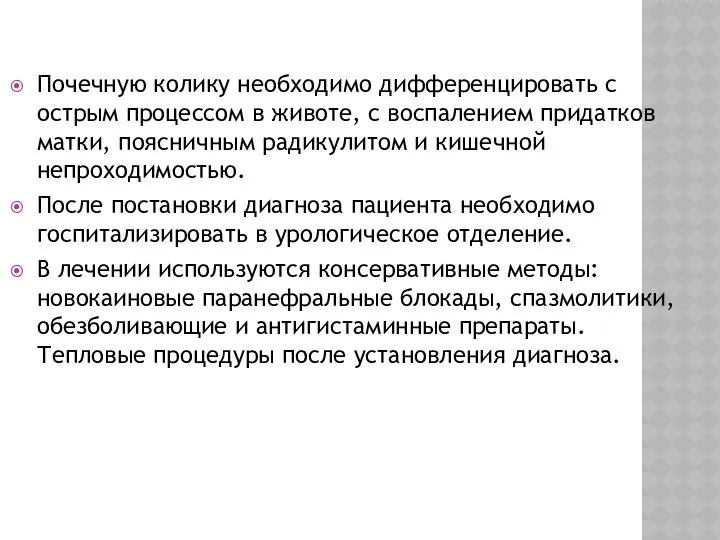 Почечную колику необходимо дифференцировать с острым процессом в животе, с воспалением придатков матки, поясничным радикулитом и кишечной непроходимостью.

После постановки диагноза пациента необходимо госпитализировать в урологическое отделение.

В лечении используются консервативные методы: новокаиновые паранефральные блокады, спазмолитики, обезболивающие и антигистаминные препараты. Тепловые процедуры после установления диагноза.